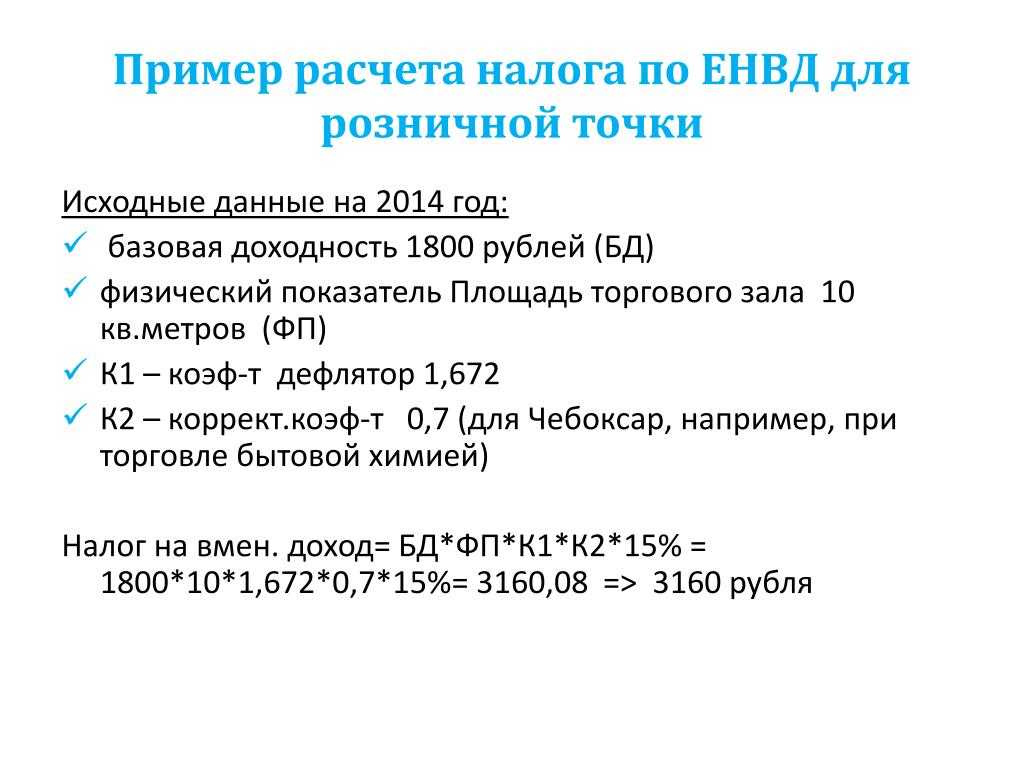 Пример расчета налога по ЕНВД для розничной точки

Исходные данные на 2014 год:

✓ базовая доходность 1800 рублей (БД)

✓ физический показатель Площадь торгового зала 10 кв.метров (ФП)

✓ К1 – коэф-т дефлятор 1,672

✓ К2 – коррект.коэф-т 0,7 (для Чебоксар, например, при торговле бытовой химией)

Налог на вмен. доход= БД*ФП*К1*К2*15% = 1800*10*1,672*0,7*15%= 3160,08 => 3160 рубля